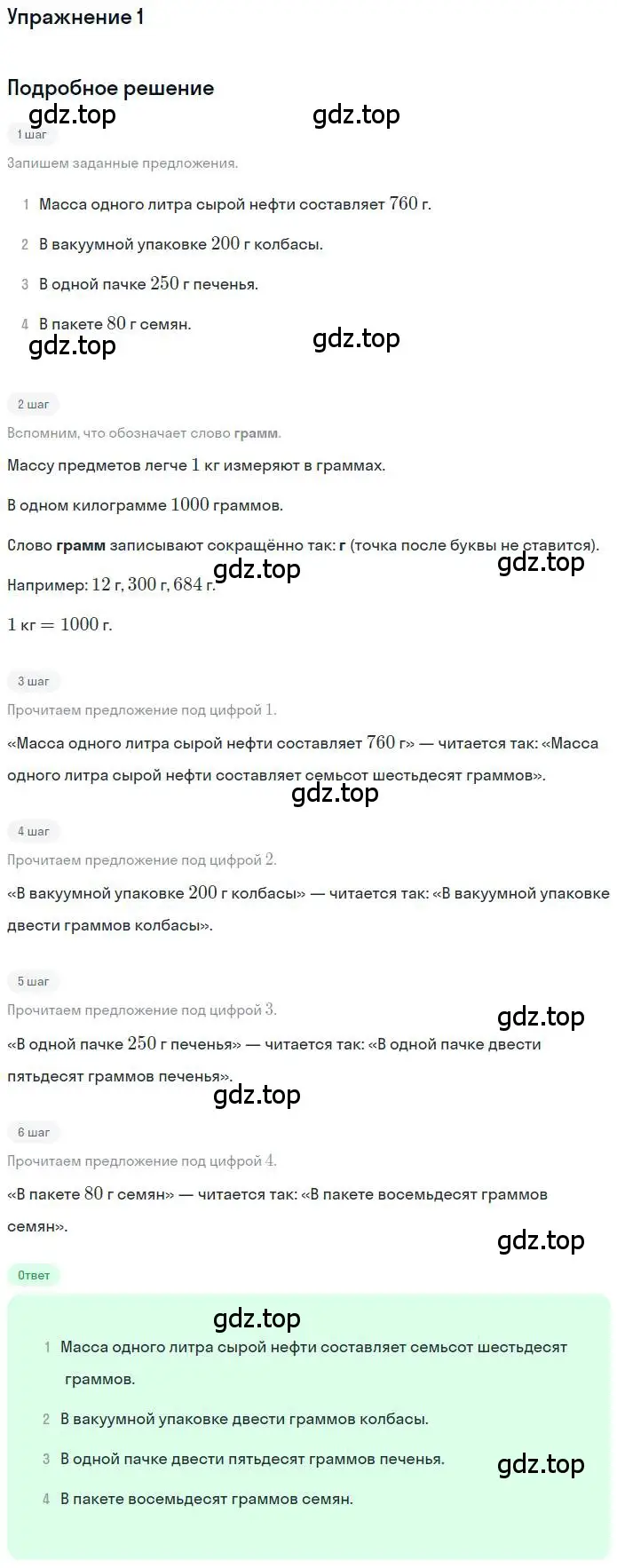 Упражнение 1

Подробное решение

gdz.top gdz.top

1 шаг

Запишем заданные предложения.

1 Масса одного литра сырой нефти составляет $760$ г.

2 В вакуумной упаковке $200$ г колбасы.

3 В одной пачке $250$ г печенья.

4 В пакете $80$ г семян.

gdz.top gdz.top

2 шаг

Вспомним, что обозначает слово грамм.

Массу предметов легче $1$ кг измеряют в граммах.

В одном килограмме $1000$ граммов.

Слово грамм записывают сокращённо так: г (точка после буквы не ставится).

gdz.top gdz.top

Например: $12$ г, $300$ г, $684$ г.

$1$ кг $= 1000$ г.

3 шаг

Прочитаем предложение под цифрой $1$.

«Масса одного литра сырой нефти составляет $760$ г» — читается так: «Масса одного литра сырой нефти составляет семьсот шестьдесят граммов».

gdz.top

4 шаг

Прочитаем предложение под цифрой $2$.

«В вакуумной упаковке $200$ г колбасы» — читается так: «В вакуумной упаковке двести граммов колбасы».

5 шаг

Прочитаем предложение под цифрой $3$.

gdz.top

«В одной пачке $250$ г печенья» — читается так: «В одной пачке двести пятьдесят граммов печенья».

gdz.top

6 шаг

Прочитаем предложение под цифрой $4$.

«В пакете $80$ г семян» — читается так: «В пакете восемьдесят граммов семян».

gdz.top

Ответ

gdz.top

1 Масса одного литра сырой нефти составляет семьсот шестьдесят граммов.

2 В вакуумной упаковке двести граммов колбасы.

3 В одной пачке двести пятьдесят граммов печенья.

gdz.top

4 В пакете восемьдесят граммов семян.